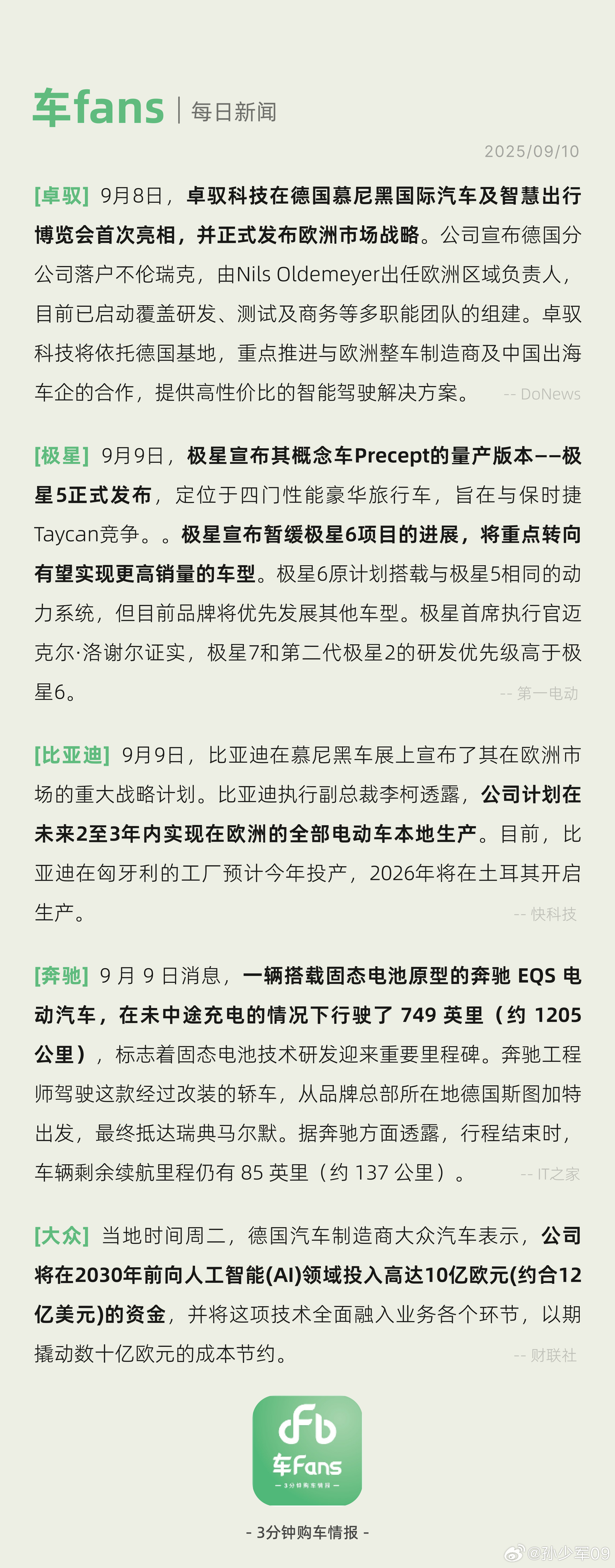 车fans | 每日新闻

2025/09/10

[卓驭] 9月8日，卓驭科技在德国慕尼黑国际汽车及智慧出行博览会首次亮相，并正式发布欧洲市场战略。公司宣布德国分公司落户不伦瑞克，由Nils Oldemeyer出任欧洲区域负责人，目前已启动覆盖研发、测试及商务等多职能团队的组建。卓驭科技将依托德国基地，重点推进与欧洲整车制造商及中国出海车企的合作，提供高性价比的智能驾驶解决方案。 -- DoNews

[极星] 9月9日，极星宣布其概念车Precept的量产版本——极星5正式发布，定位于四门性能豪华旅行车，旨在与保时捷Taycan竞争。。极星宣布暂缓极星6项目的进展，将重点转向有望实现更高销量的车型。极星6原计划搭载与极星5相同的动力系统，但目前品牌将优先发展其他车型。极星首席执行官迈克尔·洛谢尔证实，极星7和第二代极星2的研发优先级高于极星6。 -- 第一电动

[比亚迪] 9月9日，比亚迪在慕尼黑车展上宣布了其在欧洲市场的重大战略计划。比亚迪执行副总裁李柯透露，公司计划在未来2至3年内实现在欧洲的全部电动车本地生产。目前，比亚迪在匈牙利的工厂预计今年投产，2026年将在土耳其开启生产。 -- 快科技

[奔驰] 9 月 9 日消息，一辆搭载固态电池原型的奔驰 EQS 电动汽车，在未中途充电的情况下行驶了 749 英里（约 1205 公里），标志着固态电池技术研发迎来重要里程碑。奔驰工程师驾驶这款经过改装的轿车，从品牌总部所在地德国斯图加特出发，最终抵达瑞典马尔默。据奔驰方面透露，行程结束时，车辆剩余续航里程仍有 85 英里（约 137 公里）。 -- IT之家

[大众] 当地时间周二，德国汽车制造商大众汽车表示，公司将在2030年前向人工智能(AI)领域投入高达10亿欧元(约合12亿美元)的资金，并将这项技术全面融入业务各个环节，以期撬动数十亿欧元的成本节约。 -- 财联社

车Fans
— 3分钟购车情报 —

- 3分钟购车情报 -

@孙少军09